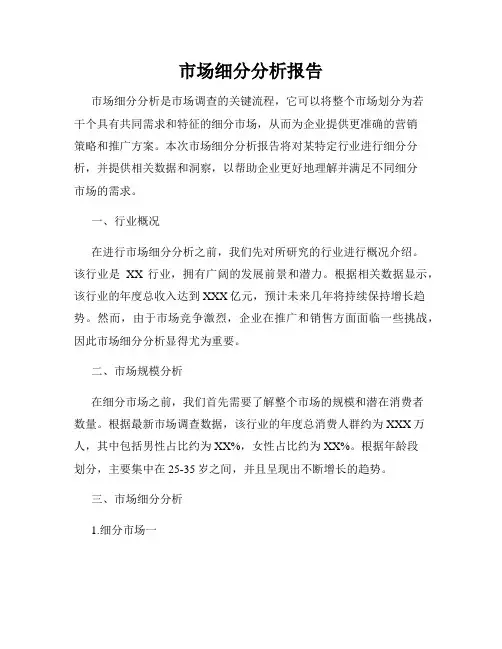 市场细分分析报告

市场细分分析是市场调查的关键流程，它可以将整个市场划分为若干个具有共同需求和特征的细分市场，从而为企业提供更准确的营销策略和推广方案。本次市场细分分析报告将对某特定行业进行细分分析，并提供相关数据和洞察，以帮助企业更好地理解并满足不同细分市场的需求。

一、行业概况

在进行市场细分分析之前，我们先对所研究的行业进行概况介绍。该行业是 XX 行业，拥有广阔的发展前景和潜力。根据相关数据显示，该行业的年度总收入达到 XXX 亿元，预计未来几年将持续保持增长趋势。然而，由于市场竞争激烈，企业在推广和销售方面面临一些挑战，因此市场细分分析显得尤为重要。

二、市场规模分析

在细分市场之前，我们首先需要了解整个市场的规模和潜在消费者数量。根据最新市场调查数据，该行业的年度总消费人群约为 XXX 万人，其中包括男性占比约为 XX%，女性占比约为 XX%。根据年龄段划分，主要集中在 25-35 岁之间，并且呈现出不断增长的趋势。

三、市场细分分析

1.细分市场一